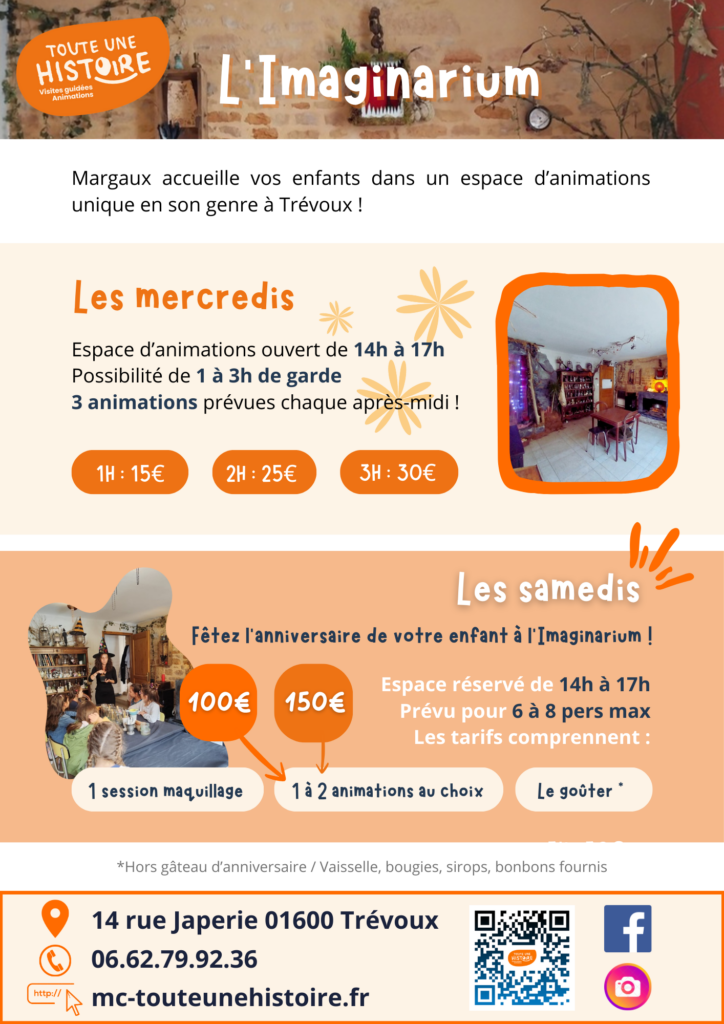 TOUTE UNE HISTOIRE
Visites guidées
Animations

L'Imaginarium

Margaux accueille vos enfants dans un espace d'animations unique en son genre à Trévoux !

Les mercredis

Espace d'animations ouvert de 14h à 17h
Possibilité de 1 à 3h de garde
3 animations prévues chaque après-midi !

1H : 15€
2H : 25€
3H : 30€

Les samedis

Fêtez l'anniversaire de votre enfant à l'Imaginarium !

100€
150€

Espace réservé de 14h à 17h
Prévu pour 6 à 8 pers max
Les tarifs comprennent :

1 session maquillage
1 à 2 animations au choix
Le goûter *

*Hors gâteau d'anniversaire / Vaisselle, bougies, sirops, bonbons fournis

14 rue Japerie 01600 Trévoux
06.62.79.92.36
http://
mc-touteunehistoire.fr